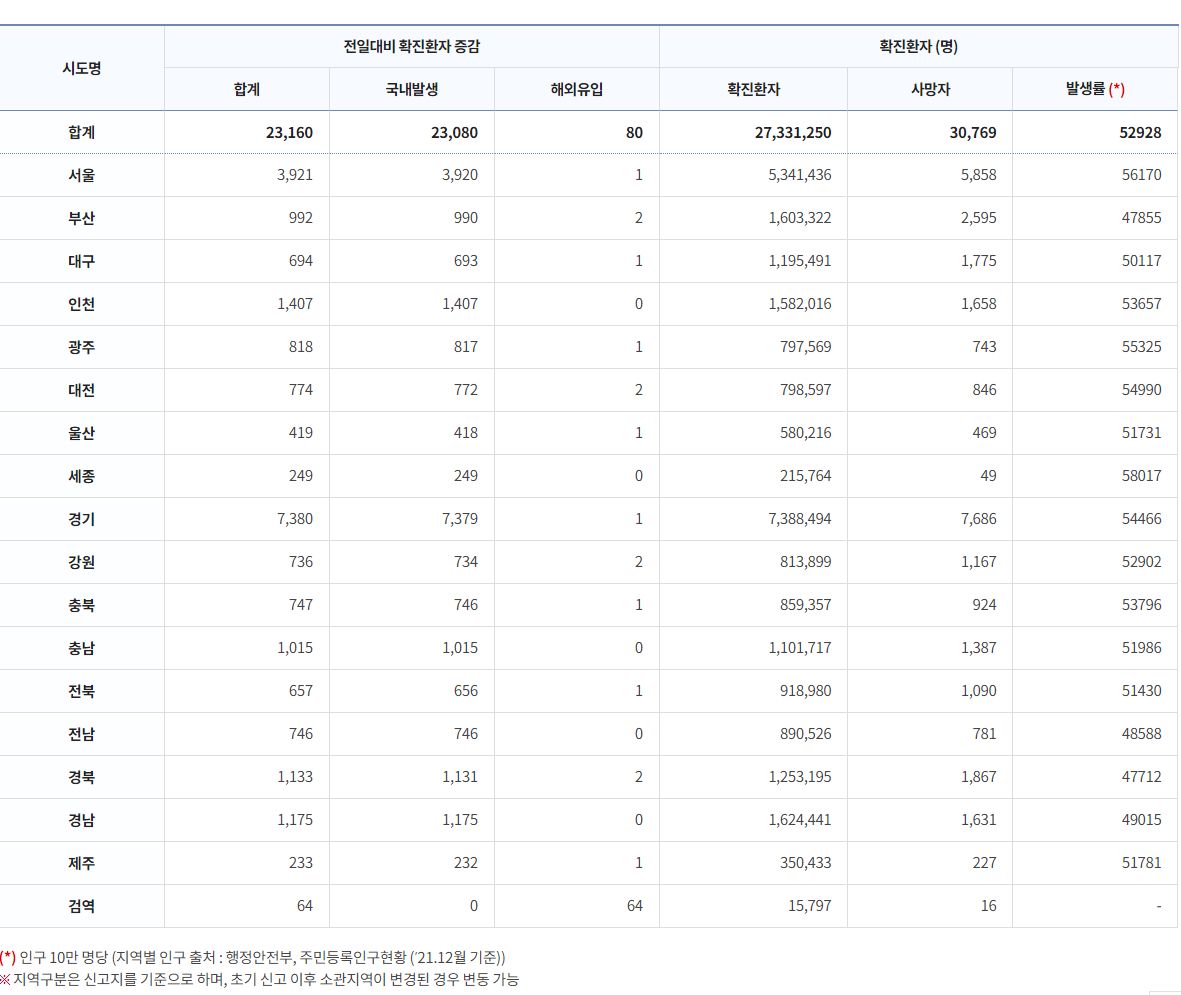 | 시도명 | 전일대비 확진환자 증감 | | | 확진환자 (명) | | |
|---|---|---|---|---|---|---|
| | 합계 | 국내발생 | 해외유입 | 확진환자 | 사망자 | 발생률 (*) |
| 합계 | 23,160 | 23,080 | 80 | 27,331,250 | 30,769 | 52928 |
| 서울 | 3,921 | 3,920 | 1 | 5,341,436 | 5,858 | 56170 |
| 부산 | 992 | 990 | 2 | 1,603,322 | 2,595 | 47855 |
| 대구 | 694 | 693 | 1 | 1,195,491 | 1,775 | 50117 |
| 인천 | 1,407 | 1,407 | 0 | 1,582,016 | 1,658 | 53657 |
| 광주 | 818 | 817 | 1 | 797,569 | 743 | 55325 |
| 대전 | 774 | 772 | 2 | 798,597 | 846 | 54990 |
| 울산 | 419 | 418 | 1 | 580,216 | 469 | 51731 |
| 세종 | 249 | 249 | 0 | 215,764 | 49 | 58017 |
| 경기 | 7,380 | 7,379 | 1 | 7,388,494 | 7,686 | 54466 |
| 강원 | 736 | 734 | 2 | 813,899 | 1,167 | 52902 |
| 충북 | 747 | 746 | 1 | 859,357 | 924 | 53796 |
| 충남 | 1,015 | 1,015 | 0 | 1,101,717 | 1,387 | 51986 |
| 전북 | 657 | 656 | 1 | 918,980 | 1,090 | 51430 |
| 전남 | 746 | 746 | 0 | 890,526 | 781 | 48588 |
| 경북 | 1,133 | 1,131 | 2 | 1,253,195 | 1,867 | 47712 |
| 경남 | 1,175 | 1,175 | 0 | 1,624,441 | 1,631 | 49015 |
| 제주 | 233 | 232 | 1 | 350,433 | 227 | 51781 |
| 검역 | 64 | 0 | 64 | 15,797 | 16 | - |

(*) 인구 10만 명당 (지역별 인구 출처 : 행정안전부, 주민등록인구현황 ('21.12월 기준))
※ 지역구분은 신고지를 기준으로 하며, 초기 신고 이후 소관지역이 변경된 경우 변동 가능